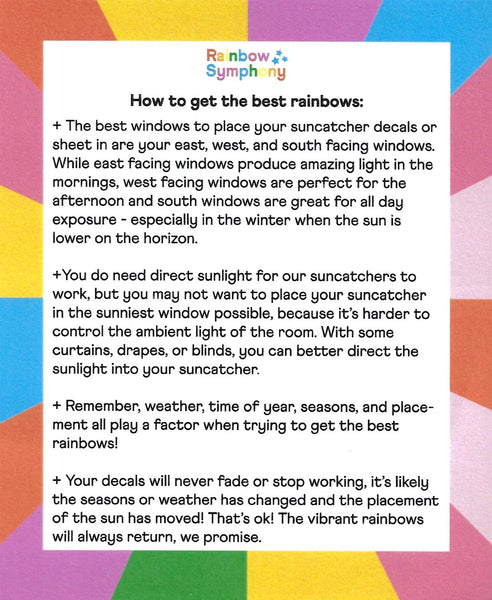 Rainbow Symphony

How to get the best rainbows:

+ The best windows to place your suncatcher decals or sheet in are your east, west, and south facing windows. While east facing windows produce amazing light in the mornings, west facing windows are perfect for the afternoon and south windows are great for all day exposure - especially in the winter when the sun is lower on the horizon.

+You do need direct sunlight for our suncatchers to work, but you may not want to place your suncatcher in the sunniest window possible, because it's harder to control the ambient light of the room. With some curtains, drapes, or blinds, you can better direct the sunlight into your suncatcher.

+ Remember, weather, time of year, seasons, and placement all play a factor when trying to get the best rainbows!

+ Your decals will never fade or stop working, it's likely the seasons or weather has changed and the placement of the sun has moved! That's ok! The vibrant rainbows will always return, we promise.